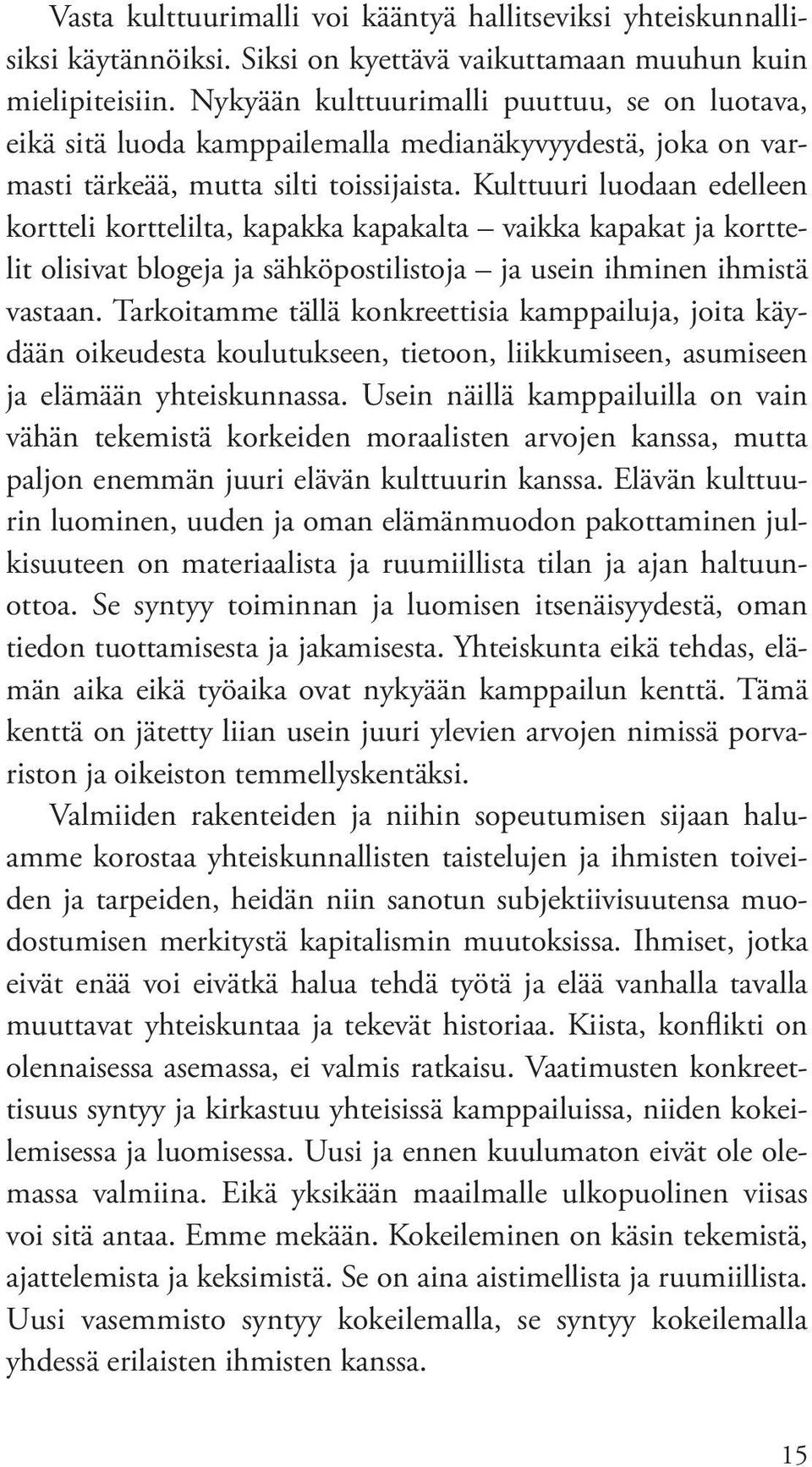 Vasta kulttuurimalli voi kääntyä hallitseviksi yhteiskunnallisiksi käytännöiksi. Siksi on kyettävä vaikuttamaan muuhun kuin mielipiteisiin. Nykyään kulttuurimalli puuttuu, se on luotava, eikä sitä luoda kamppailemalla medianäkyvyydestä, joka on varmasti tärkeää, mutta silti toissijaista. Kulttuuri luodaan edelleen kortteli korttelilta, kapakka kapakalta – vaikka kapakat ja korttelit olisivat blogeja ja sähköpostilistoja – ja usein ihminen ihmistä vastaan. Tarkoitamme tällä konkreettisia kamppailuja, joita käydään oikeudesta koulutukseen, tietoon, liikkumiseen, asumiseen ja elämään yhteiskunnassa. Usein näillä kamppailuilla on vain vähän tekemistä korkeiden moraalisten arvojen kanssa, mutta paljon enemmän juuri elävän kulttuurin kanssa. Elävän kulttuurin luominen, uuden ja oman elämänmuodon pakottaminen julkisuuteen on materiaalista ja ruumiillista tilan ja ajan haltuunottoa. Se syntyy toiminnan ja luomisen itsenäisyydestä, oman tiedon tuottamisesta ja jakamisesta. Yhteiskunta eikä tehdas, elämän aika eikä työaika ovat nykyään kamppailun kenttä. Tämä kenttä on jätetty liian usein juuri ylevien arvojen nimissä porvariston ja oikeiston temmellyskentäksi.

Valmiiden rakenteiden ja niihin sopeutumisen sijaan haluamme korostaa yhteiskunnallisten taistelujen ja ihmisten toiveiden ja tarpeiden, heidän niin sanotun subjektiivisuutensa muodostumisen merkitystä kapitalismin muutoksissa. Ihmiset, jotka eivät enää voi eivätkä halua tehdä työtä ja elää vanhalla tavalla muuttavat yhteiskuntaa ja tekevät historiaa. Kiista, konflikti on olennaisessa asemassa, ei valmis ratkaisu. Vaatimusten konkreettisuus syntyy ja kirkastuu yhteisissä kamppailuissa, niiden kokeilemisessa ja luomisessa. Uusi ja ennen kuulumaton eivät ole olemassa valmiina. Eikä yksikään maailmalle ulkopuolinen viisas voi sitä antaa. Emme mekään. Kokeileminen on käsin tekemistä, ajattelemista ja keksimistä. Se on aina aistimellista ja ruumiillista. Uusi vasemmisto syntyy kokeilemalla, se syntyy kokeilemalla yhdessä erilaisten ihmisten kanssa.

15